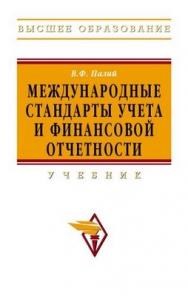 ВЫСШЕЕ ОБРАЗОВАНИЕ

В.Ф. Палий

МЕЖДУНАРОДНЫЕ СТАНДАРТЫ УЧЕТА И ФИНАНСОВОЙ ОТЧЕТНОСТИ

УЧЕБНИК